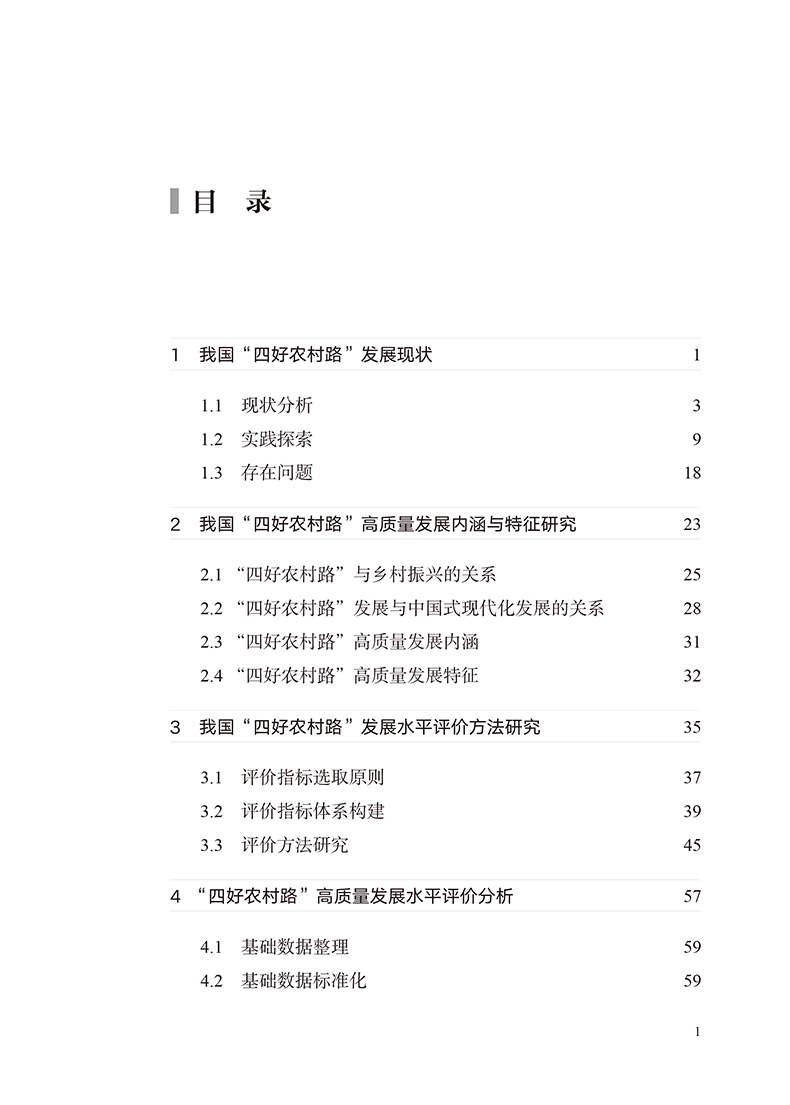 目　录

1　我国“四好农村路”发展现状　1

1.1　现状分析　3
1.2　实践探索　9
1.3　存在问题　18

2　我国“四好农村路”高质量发展内涵与特征研究　23

2.1 “四好农村路”与乡村振兴的关系　25
2.2 “四好农村路”发展与中国式现代化发展的关系　28
2.3 “四好农村路”高质量发展内涵　31
2.4 “四好农村路”高质量发展特征　32

3　我国“四好农村路”发展水平评价方法研究　35

3.1　评价指标选取原则　37
3.2　评价指标体系构建　39
3.3　评价方法研究　45

4 “四好农村路”高质量发展水平评价分析　57

4.1　基础数据整理　59
4.2　基础数据标准化　59

1